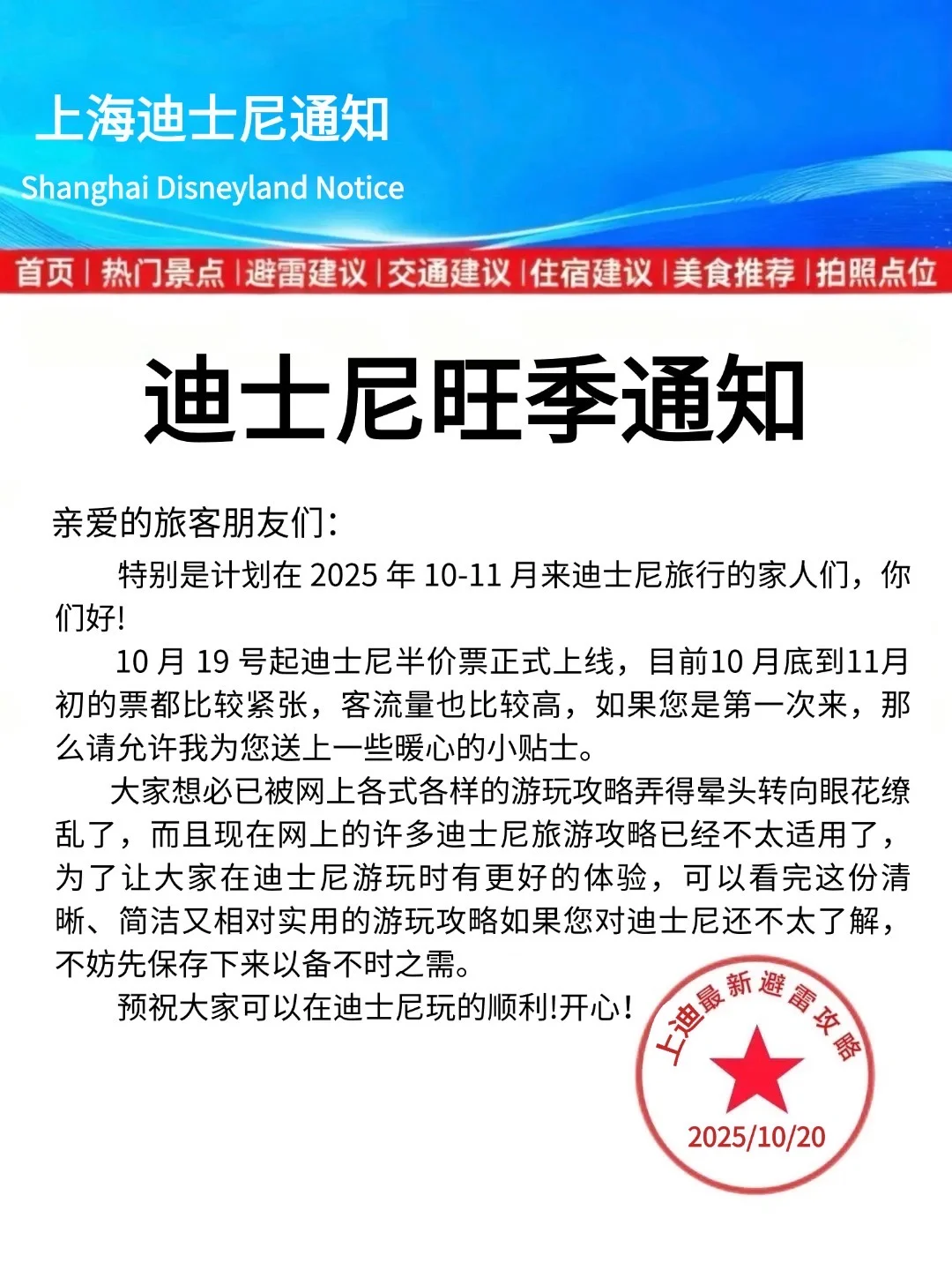 上海迪士尼通知

Shanghai Disneyland Notice

首页 | 热门景点 | 避雷建议 | 交通建议 | 住宿建议 | 美食推荐 | 拍照点位

迪士尼旺季通知

亲爱的旅客朋友们：

特别是计划在 2025 年 10-11 月来迪士尼旅行的家人们，你们好!

10 月 19 号起迪士尼半价票正式上线，目前10 月底到11月初的票都比较紧张，客流量也比较高，如果您是第一次来，那么请允许我为您送上一些暖心的小贴士。

大家想必已被网上各式各样的游玩攻略弄得晕头转向眼花缭乱了，而且现在网上的许多迪士尼旅游攻略已经不太适用了，为了让大家在迪士尼游玩时有更好的体验，可以看完这份清晰、简洁又相对实用的游玩攻略如果您对迪士尼还不太了解，不妨先保存下来以备不时之需。

预祝大家可以在迪士尼玩的顺利!开心！

上迪最新避雷攻略

2025/10/20